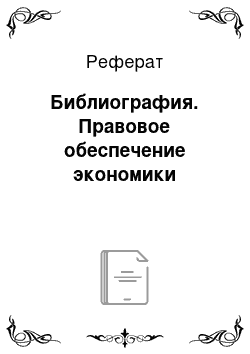 Реферат

Библиография. Правовое обеспечение экономики